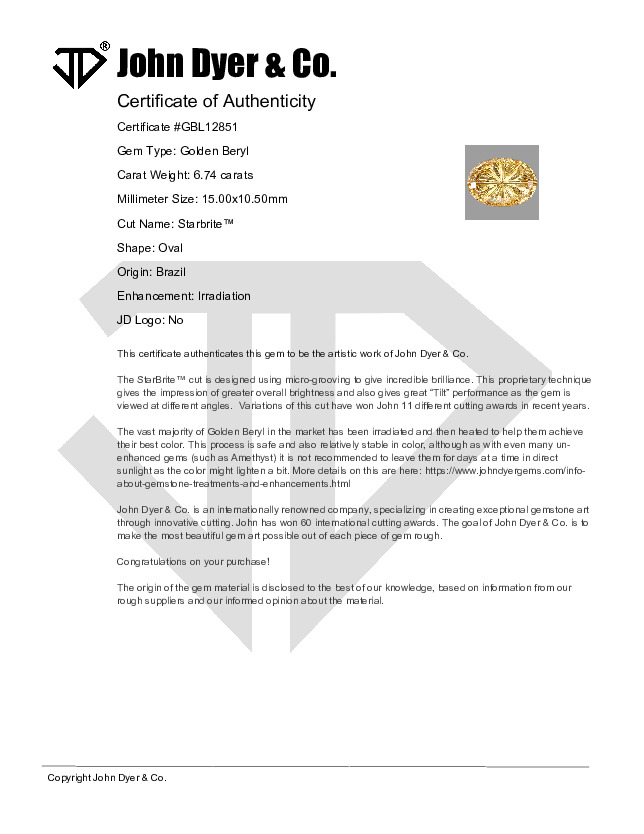 JD® John Dyer & Co.

Certificate of Authenticity

Certificate #GBL12851

Gem Type: Golden Beryl

Carat Weight: 6.74 carats

Millimeter Size: 15.00x10.50mm

Cut Name: Starbrite™

Shape: Oval

Origin: Brazil

Enhancement: Irradiation

JD Logo: No

This certificate authenticates this gem to be the artistic work of John Dyer & Co.

The StarBrite™ cut is designed using micro-grooving to give incredible brilliance. This proprietary technique gives the impression of greater overall brightness and also gives great "Tilt" performance as the gem is viewed at different angles. Variations of this cut have won John 11 different cutting awards in recent years.

The vast majority of Golden Beryl in the market has been irradiated and then heated to help them achieve their best color. This process is safe and also relatively stable in color, although as with even many unenhanced gems (such as Amethyst) it is not recommended to leave them for days at a time in direct sunlight as the color might lighten a bit. More details on this are here: https://www.johndyergems.com/info-about-gemstone-treatments-and-enhancements.html

John Dyer & Co. is an internationally renowned company, specializing in creating exceptional gemstone art through innovative cutting. John has won 60 international cutting awards. The goal of John Dyer & Co. is to make the most beautiful gem art possible out of each piece of gem rough.

Congratulations on your purchase!

The origin of the gem material is disclosed to the best of our knowledge, based on information from our rough suppliers and our informed opinion about the material.

Copyright John Dyer & Co.